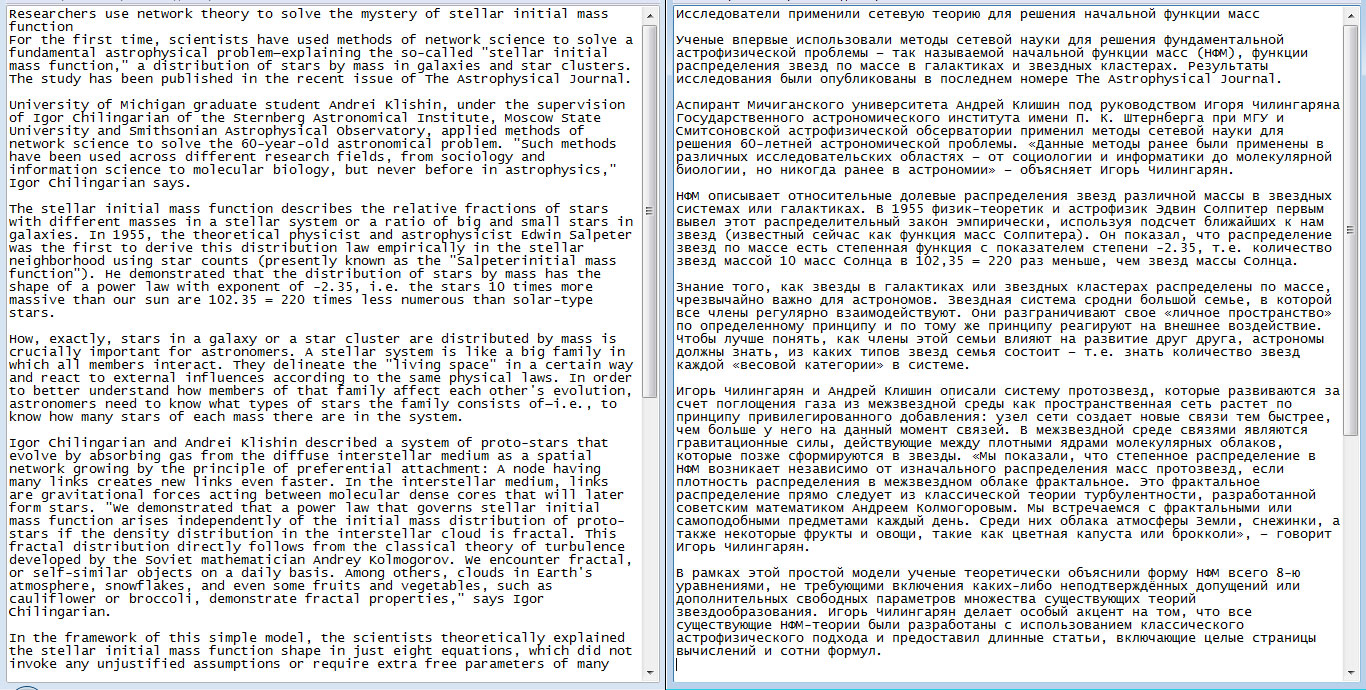 Researchers use network theory to solve the mystery of stellar initial mass function
For the first time, scientists have used methods of network science to solve a fundamental astrophysical problem—explaining the so-called "stellar initial mass function," a distribution of stars by mass in galaxies and star clusters. The study has been published in the recent issue of The Astrophysical Journal.

University of Michigan graduate student Andrei Klishin, under the supervision of Igor Chilingarian of the Sternberg Astronomical Institute, Moscow State University and Smithsonian Astrophysical Observatory, applied methods of network science to solve the 60-year-old astronomical problem. "Such methods have been used across different research fields, from sociology and information science to molecular biology, but never before in astrophysics," Igor Chilingarian says.

The stellar initial mass function describes the relative fractions of stars with different masses in a stellar system or a ratio of big and small stars in galaxies. In 1955, the theoretical physicist and astrophysicist Edwin Salpeter was the first to derive this distribution law empirically in the stellar neighborhood using star counts (presently known as the "Salpeterinitial mass function"). He demonstrated that the distribution of stars by mass has the shape of a power law with exponent of -2.35, i.e. the stars 10 times more massive than our sun are 102.35 = 220 times less numerous than solar-type stars.

How, exactly, stars in a galaxy or a star cluster are distributed by mass is crucially important for astronomers. A stellar system is like a big family in which all members interact. They delineate the "living space" in a certain way and react to external influences according to the same physical laws. In order to better understand how members of that family affect each other's evolution, astronomers need to know what types of stars the family consists of—i.e., to know how many stars of each mass there are in the system.

Igor Chilingarian and Andrei Klishin described a system of proto-stars that evolve by absorbing gas from the diffuse interstellar medium as a spatial network growing by the principle of preferential attachment: A node having many links creates new links even faster. In the interstellar medium, links are gravitational forces acting between molecular dense cores that will later form stars. "We demonstrated that a power law that governs stellar initial mass function arises independently of the initial mass distribution of proto-stars if the density distribution in the interstellar cloud is fractal. This fractal distribution directly follows from the classical theory of turbulence developed by the Soviet mathematician Andrey Kolmogorov. We encounter fractal, or self-similar objects on a daily basis. Among others, clouds in Earth's atmosphere, snowflakes, and even some fruits and vegetables, such as cauliflower or broccoli, demonstrate fractal properties," says Igor Chilingarian.

In the framework of this simple model, the scientists theoretically explained the stellar initial mass function shape in just eight equations, which did not invoke any unjustified assumptions or require extra free parameters of many

Исследователи применили сетевую теорию для решения начальной функции масс

Ученые впервые использовали методы сетевой науки для решения фундаментальной астрофизической проблемы – так называемой начальной функции масс (НФМ), функции распределения звезд по массе в галактиках и звездных кластерах. Результаты исследования были опубликованы в последнем номере The Astrophysical Journal.

Аспирант Мичиганского университета Андрей Клишин под руководством Игоря Чилингаряна Государственного астрономического института имени П. К. Штернберга при МГУ и Смитсоновской астрофизической обсерватории применил методы сетевой науки для решения 60-летней астрономической проблемы. «Данные методы ранее были применены в различных исследовательских областях – от социологии и информатики до молекулярной биологии, но никогда ранее в астрономии» – объясняет Игорь Чилингарян.

НФМ описывает относительные долевые распределения звезд различной массы в звездных системах или галактиках. В 1955 физик-теоретик и астрофизик Эдвин Солпитер первым вывел этот распределительный закон эмпирически, используя подсчет ближайших к нам звезд (известный сейчас как функция масс Солпитера). Он показал, что распределение звезд по массе есть степенная функция с показателем степени -2.35, т.е. количество звезд массой 10 масс Солнца в 102,35 = 220 раз меньше, чем звезд массы Солнца.

Знание того, как звезды в галактиках или звездных кластерах распределены по массе, чрезвычайно важно для астрономов. Звездная система сродни большой семье, в которой все члены регулярно взаимодействуют. Они разграничивают свое «личное пространство» по определенному принципу и по тому же принципу реагируют на внешнее воздействие. Чтобы лучше понять, как члены этой семьи влияют на развитие друг друга, астрономы должны знать, из каких типов звезд семья состоит – т.е. знать количество звезд каждой «весовой категории» в системе.

Игорь Чилингарян и Андрей Клишин описали систему протозвезд, которые развиваются за счет поглощения газа из межзвездной среды как пространственная сеть растет по принципу привилегированного добавления: узел сети создает новые связи тем быстрее, чем больше у него на данный момент связей. В межзвездной среде связями являются гравитационные силы, действующие между плотными ядрами молекулярных облаков, которые позже сформируются в звезды. «Мы показали, что степенное распределение в НФМ возникает независимо от изначального распределения масс протозвезд, если плотность распределения в межзвездном облаке фрактальное. Это фрактальное распределение прямо следует из классической теории турбулентности, разработанной советским математиком Андреем Колмогоровым. Мы встречаемся с фрактальными или самоподобными предметами каждый день. Среди них облака атмосферы Земли, снежинки, а также некоторые фрукты и овощи, такие как цветная капуста или брокколи», – говорит Игорь Чилингарян.

В рамках этой простой модели ученые теоретически объяснили форму НФМ всего 8-ю уравнениями, не требующими включения каких-либо неподтверждённых допущений или дополнительных свободных параметров множества существующих теорий звездообразования. Игорь Чилингарян делает особый акцент на том, что все существующие НФМ-теории были разработаны с использованием классического астрофизического подхода и предоставил длинные статьи, включающие целые страницы вычислений и сотни формул.